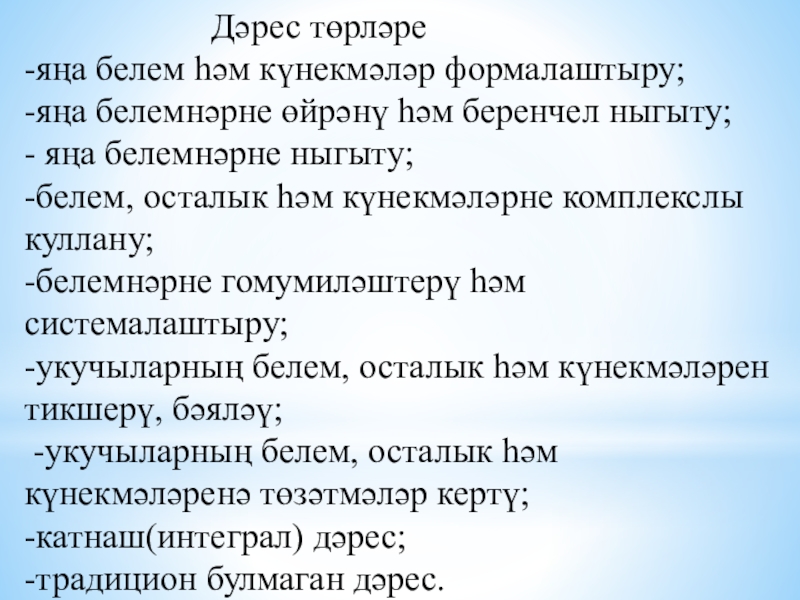 Дәрес төрләре

-яңа белем һәм күнекмәләр формалаштыру;

-яңа белемнәрне өйрәнү һәм беренчел ныгыту;

- яңа белемнәрне ныгыту;

-белем, осталык һәм күнекмәләрне комплекслы куллану;

-белемнәрне гомумиләштерү һәм системалаштыру;

-укучыларның белем, осталык һәм күнекмәләрен тикшерү, бәяләү;

-укучыларның белем, осталык һәм күнекмәләренә төзәтмәләр кертү;

-катнаш(интеграл) дәрес;

-традицион булмаган дәрес.